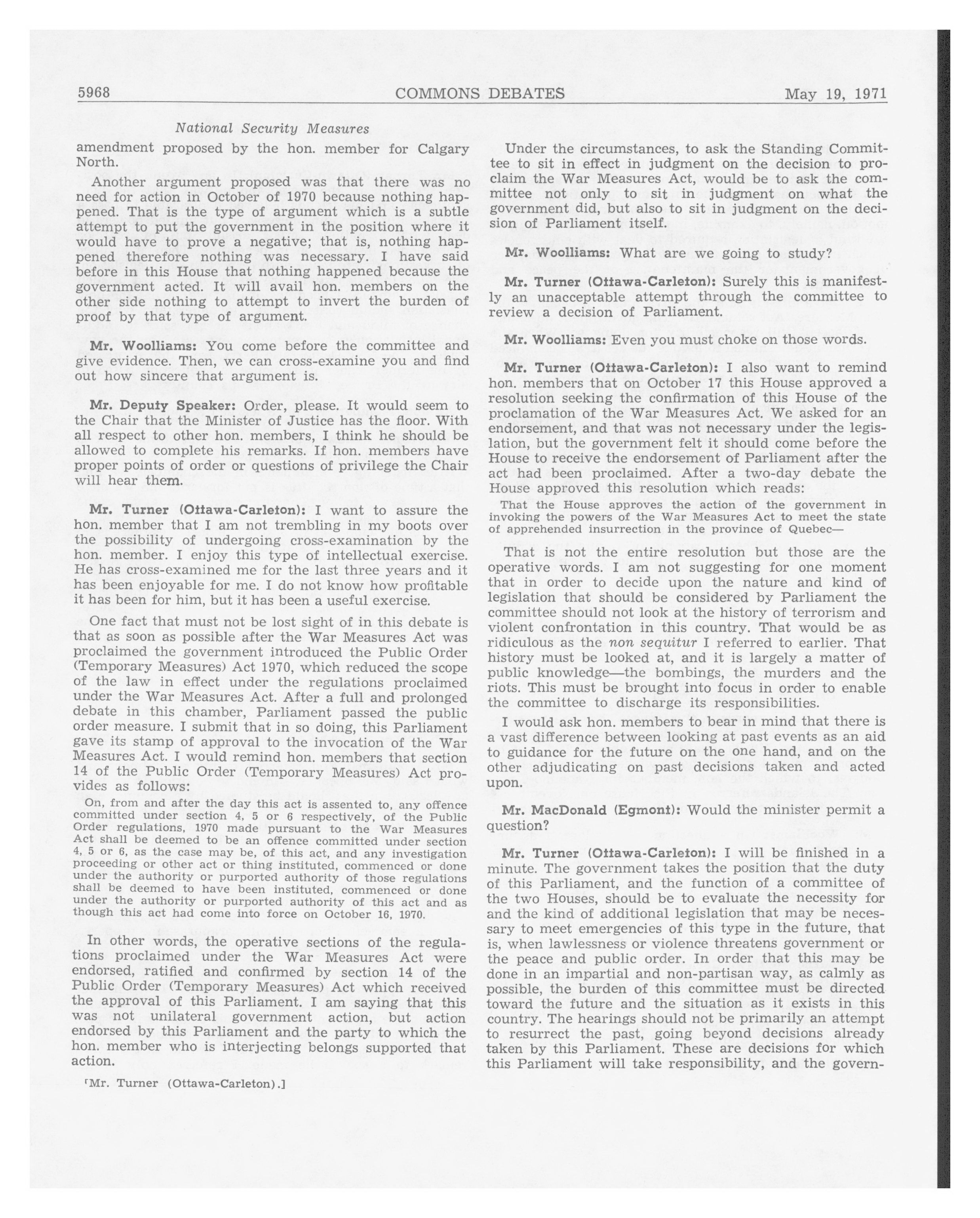 5968 COMMONS DEBATES May 19, 1971

National Security Measures

amendment proposed by the hon. member for Calgary North.

Another argument proposed was that there was no need for action in October of 1970 because nothing happened. That is the type of argument which is a subtle attempt to put the government in the position where it would have to prove a negative; that is, nothing happened therefore nothing was necessary. I have said before in this House that nothing happened because the government acted. It will avail hon. members on the other side nothing to attempt to invert the burden of proof by that type of argument.

Mr. Woolliams: You come before the committee and give evidence. Then, we can cross-examine you and find out how sincere that argument is.

Mr. Deputy Speaker: Order, please. It would seem to the Chair that the Minister of Justice has the floor. With all respect to other hon. members, I think he should be allowed to complete his remarks. If hon. members have proper points of order or questions of privilege the Chair will hear them.

Mr. Turner (Ottawa-Carleton): I want to assure the hon. member that I am not trembling in my boots over the possibility of undergoing cross-examination by the hon. member. I enjoy this type of intellectual exercise. He has cross-examined me for the last three years and it has been enjoyable for me. I do not know how profitable it has been for him, but it has been a useful exercise.

One fact that must not be lost sight of in this debate is that as soon as possible after the War Measures Act was proclaimed the government introduced the Public Order (Temporary Measures) Act 1970, which reduced the scope of the law in effect under the regulations proclaimed under the War Measures Act. After a full and prolonged debate in this chamber, Parliament passed the public order measure. I submit that in so doing, this Parliament gave its stamp of approval to the invocation of the War Measures Act. I would remind hon. members that section 14 of the Public Order (Temporary Measures) Act provides as follows:

On, from and after the day this act is assented to, any offence committed under section 4, 5 or 6 respectively, of the Public Order regulations, 1970 made pursuant to the War Measures Act shall be deemed to be an offence committed under section 4, 5 or 6, as the case may be, of this act, and any investigation proceeding or other act or thing instituted, commenced or done under the authority or purported authority of those regulations shall be deemed to have been instituted, commenced or done under the authority or purported authority of this act and as though this act had come into force on October 16, 1970.

In other words, the operative sections of the regulations proclaimed under the War Measures Act were endorsed, ratified and confirmed by section 14 of the Public Order (Temporary Measures) Act which received the approval of this Parliament. I am saying that this was not unilateral government action, but action endorsed by this Parliament and the party to which the hon. member who is interjecting belongs supported that action.

[Mr. Turner (Ottawa-Carleton).]

Under the circumstances, to ask the Standing Committee to sit in effect in judgment on the decision to proclaim the War Measures Act, would be to ask the committee not only to sit in judgment on what the government did, but also to sit in judgment on the decision of Parliament itself.

Mr. Woolliams: What are we going to study?

Mr. Turner (Ottawa-Carleton): Surely this is manifestly an unacceptable attempt through the committee to review a decision of Parliament.

Mr. Woolliams: Even you must choke on those words.

Mr. Turner (Ottawa-Carleton): I also want to remind hon. members that on October 17 this House approved a resolution seeking the confirmation of this House of the proclamation of the War Measures Act. We asked for an endorsement, and that was not necessary under the legislation, but the government felt it should come before the House to receive the endorsement of Parliament after the act had been proclaimed. After a two-day debate the House approved this resolution which reads:

That the House approves the action of the government in invoking the powers of the War Measures Act to meet the state of apprehended insurrection in the province of Quebec—

That is not the entire resolution but those are the operative words. I am not suggesting for one moment that in order to decide upon the nature and kind of legislation that should be considered by Parliament the committee should not look at the history of terrorism and violent confrontation in this country. That would be as ridiculous as the non sequitur I referred to earlier. That history must be looked at, and it is largely a matter of public knowledge—the bombings, the murders and the riots. This must be brought into focus in order to enable the committee to discharge its responsibilities.

I would ask hon. members to bear in mind that there is a vast difference between looking at past events as an aid to guidance for the future on the one hand, and on the other adjudicating on past decisions taken and acted upon.

Mr. MacDonald (Egmont): Would the minister permit a question?

Mr. Turner (Ottawa-Carleton): I will be finished in a minute. The government takes the position that the duty of this Parliament, and the function of a committee of the two Houses, should be to evaluate the necessity for and the kind of additional legislation that may be necessary to meet emergencies of this type in the future, that is, when lawlessness or violence threatens government or the peace and public order. In order that this may be done in an impartial and non-partisan way, as calmly as possible, the burden of this committee must be directed toward the future and the situation as it exists in this country. The hearings should not be primarily an attempt to resurrect the past, going beyond decisions already taken by this Parliament. These are decisions for which this Parliament will take responsibility, and the govern-